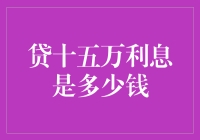 贷十五万利息是多少钱